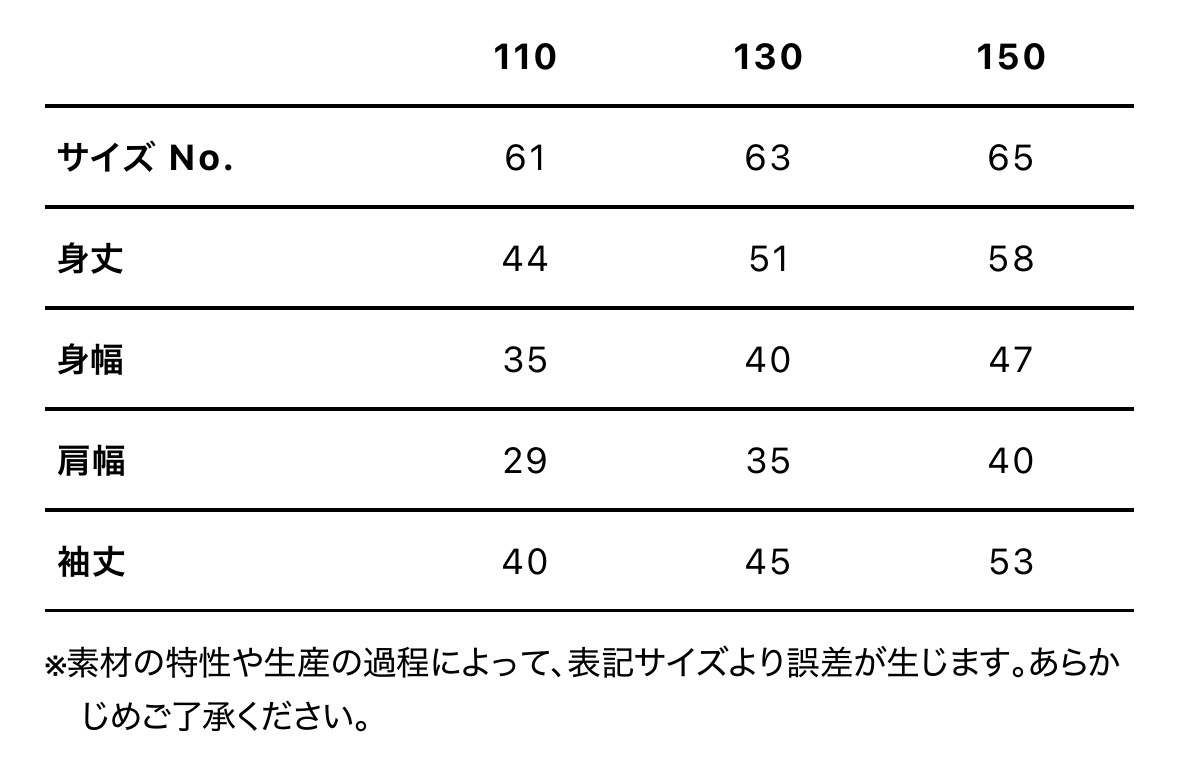 |  | 110 | 130 | 150 |
|---|---|---|---|
| サイズ No. | 61 | 63 | 65 |
| 身丈 | 44 | 51 | 58 |
| 身幅 | 35 | 40 | 47 |
| 肩幅 | 29 | 35 | 40 |
| 袖丈 | 40 | 45 | 53 |

※素材の特性や生産の過程によって、表記サイズより誤差が生じます。あらかじめご了承ください。